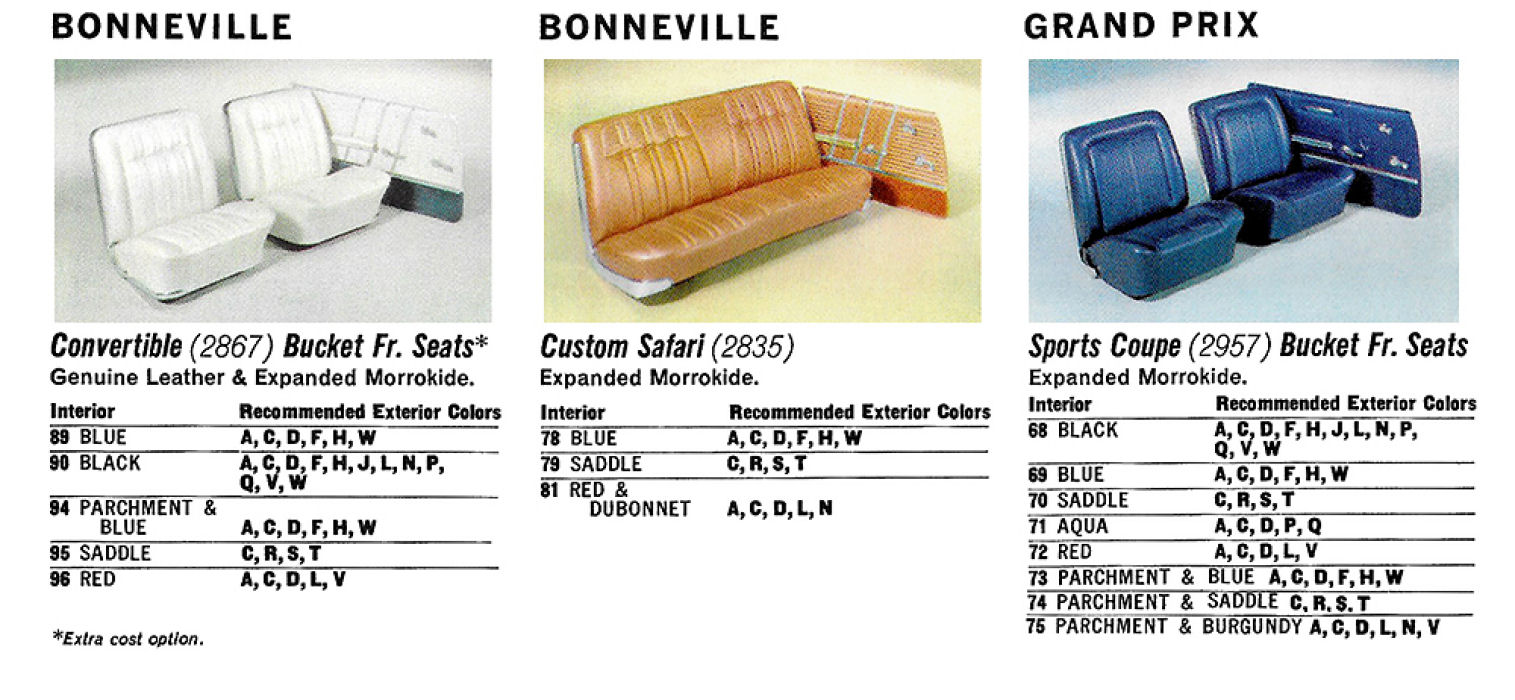 BONNEVILLE

Convertible (2867) Bucket Fr. Seats*
Genuine Leather & Expanded Morrokide.

| Interior | Recommended Exterior Colors |
|---|---|
| 89 BLUE | A, C, D, F, H, W |
| 90 BLACK | A, C, D, F, H, J, L, N, P, Q, V, W |
| 94 PARCHMENT & BLUE | A, C, D, F, H, W |
| 95 SADDLE | C, R, S, T |
| 96 RED | A, C, D, L, V |

*Extra cost option.

BONNEVILLE

Custom Safari (2835)
Expanded Morrokide.

| Interior | Recommended Exterior Colors |
|---|---|
| 78 BLUE | A, C, D, F, H, W |
| 79 SADDLE | C, R, S, T |
| 81 RED & DUBONNET | A, C, D, L, N |

GRAND PRIX

Sports Coupe (2957) Bucket Fr. Seats
Expanded Morrokide.

| Interior | Recommended Exterior Colors |
|---|---|
| 68 BLACK | A, C, D, F, H, J, L, N, P, Q, V, W |
| 69 BLUE | A, C, D, F, H, W |
| 70 SADDLE | C, R, S, T |
| 71 AQUA | A, C, D, P, Q |
| 72 RED | A, C, D, L, V |
| 73 PARCHMENT & BLUE | A, C, D, F, H, W |
| 74 PARCHMENT & SADDLE | C, R, S, T |
| 75 PARCHMENT & BURGUNDY | A, C, D, L, N, V |